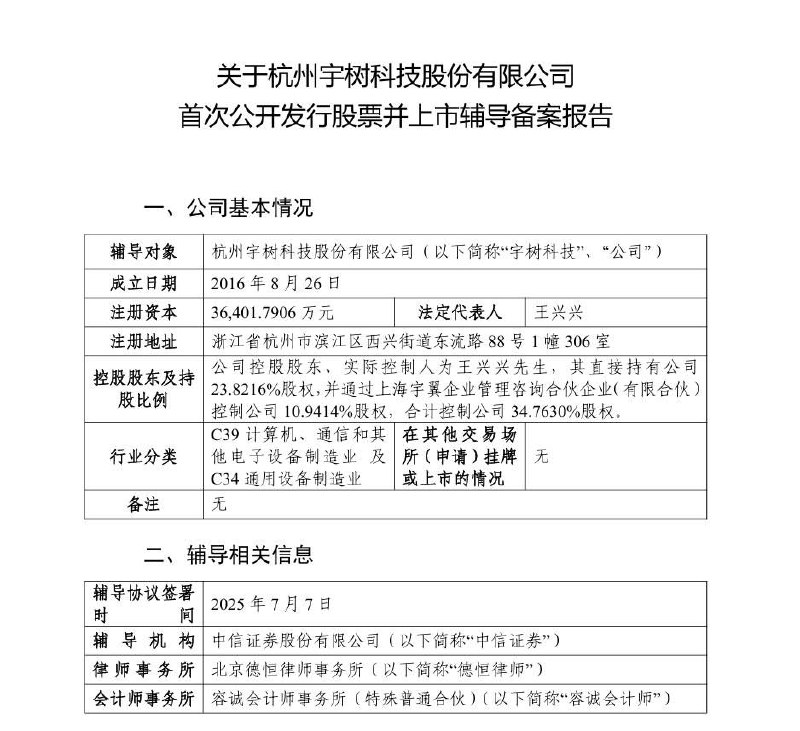 关于杭州宇树科技股份有限公司
首次公开发行股票并上市辅导备案报告

一、公司基本情况

| 辅导对象 | 杭州宇树科技股份有限公司（以下简称“宇树科技”、“公司”） | | |
|---|---|---|---|
| 成立日期 | 2016 年 8 月 26 日 | | |
| 注册资本 | 36,401.7906 万元 | 法定代表人 | 王兴兴 |
| 注册地址 | 浙江省杭州市滨江区西兴街道东流路 88 号 1 幢 306 室 | | |
| 控股股东及持股比例 | 公司控股股东、实际控制人为王兴兴先生，其直接持有公司 23.8216%股权，并通过上海宇翼企业管理咨询合伙企业（有限合伙）控制公司 10.9414%股权，合计控制公司 34.7630%股权。 | | |
| 行业分类 | C39 计算机、通信和其他电子设备制造业 及 C34 通用设备制造业 | 在其他交易场所（申请）挂牌或上市的情况 | 无 |
| 备注 | 无 | | |

二、辅导相关信息

| 辅导协议签署时间 | 2025 年 7 月 7 日 |
|---|---|
| 辅导机构 | 中信证券股份有限公司（以下简称“中信证券”） |
| 律师事务所 | 北京德恒律师事务所（以下简称“德恒律师”） |
| 会计师事务所 | 容诚会计师事务所（特殊普通合伙）（以下简称“容诚会计师”） |